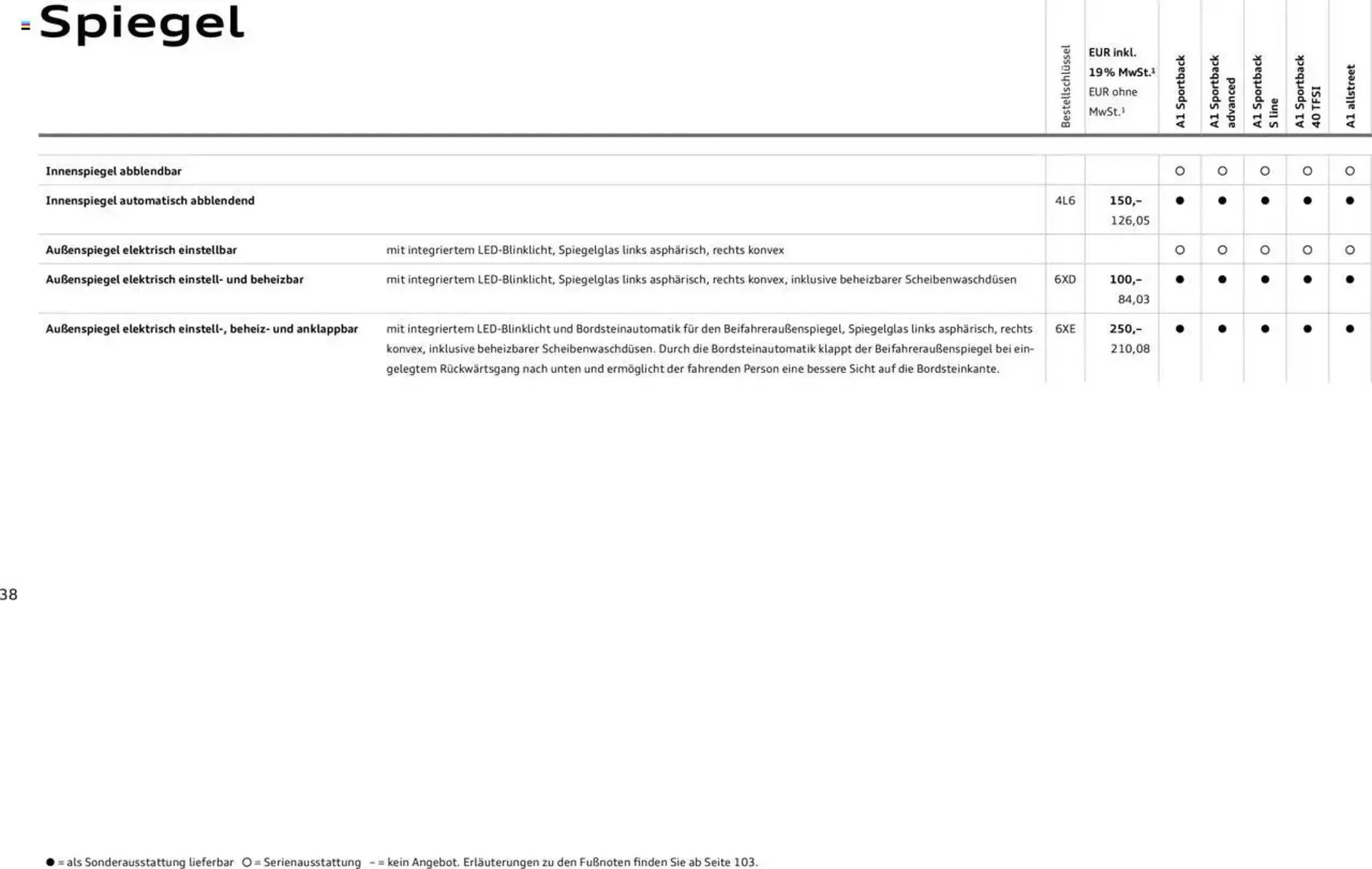 Spiegel

| | | Bestellschlüssel | EUR inkl. 19% MwSt.¹ EUR ohne MwSt.¹ | A1 Sportback | A1 Sportback advanced | A1 Sportback S line | A1 Sportback 40 TFSI | A1 allstreet |
|---|---|---|---|---|---|---|---|---|
| Innenspiegel abblendbar | | | | ○ | ○ | ○ | ○ | ○ |
| Innenspiegel automatisch abblendend | | 4L6 | 150,– 126,05 | ● | ● | ● | ● | ● |
| Außenspiegel elektrisch einstellbar | mit integriertem LED-Blinklicht, Spiegelglas links asphärisch, rechts konvex | | | ○ | ○ | ○ | ○ | ○ |
| Außenspiegel elektrisch einstell- und beheizbar | mit integriertem LED-Blinklicht, Spiegelglas links asphärisch, rechts konvex, inklusive beheizbarer Scheibenwaschdüsen | 6XD | 100,– 84,03 | ● | ● | ● | ● | ● |
| Außenspiegel elektrisch einstell-, beheiz- und anklappbar | mit integriertem LED-Blinklicht und Bordsteinautomatik für den Beifahreraußenspiegel, Spiegelglas links asphärisch, rechts konvex, inklusive beheizbarer Scheibenwaschdüsen. Durch die Bordsteinautomatik klappt der Beifahreraußenspiegel bei eingelegtem Rückwärtsgang nach unten und ermöglicht der fahrenden Person eine bessere Sicht auf die Bordsteinkante. | 6XE | 250,– 210,08 | ● | ● | ● | ● | ● |

38

● = als Sonderausstattung lieferbar ○ = Serienausstattung – = kein Angebot. Erläuterungen zu den Fußnoten finden Sie ab Seite 103.